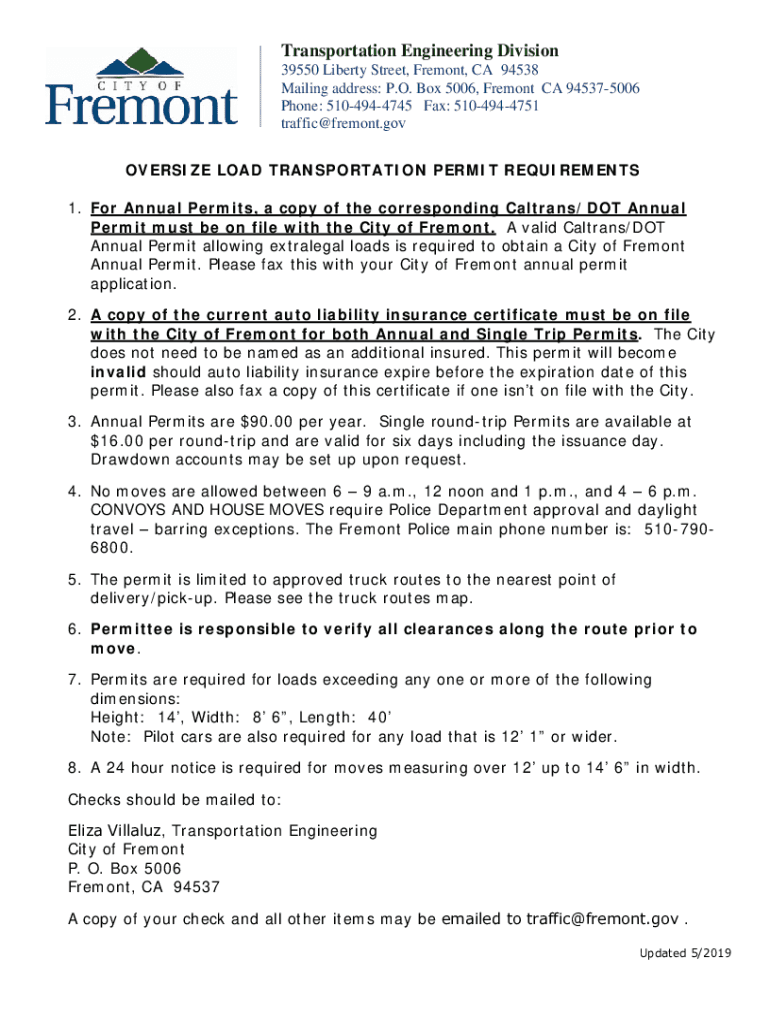 CITY OF
Fremont

Transportation Engineering Division
39550 Liberty Street, Fremont, CA 94538
Mailing address: P.O. Box 5006, Fremont CA 94537-5006
Phone: 510-494-4745 Fax: 510-494-4751
traffic@fremont.gov

OVERSIZE LOAD TRANSPORTATION PERMIT REQUIREMENTS

1. For Annual Permits, a copy of the corresponding Caltrans/DOT Annual Permit must be on file with the City of Fremont. A valid Caltrans/DOT Annual Permit allowing extralegal loads is required to obtain a City of Fremont Annual Permit. Please fax this with your City of Fremont annual permit application.

2. A copy of the current auto liability insurance certificate must be on file with the City of Fremont for both Annual and Single Trip Permits. The City does not need to be named as an additional insured. This permit will become invalid should auto liability insurance expire before the expiration date of this permit. Please also fax a copy of this certificate if one isn't on file with the City.

3. Annual Permits are $90.00 per year. Single round-trip Permits are available at $16.00 per round-trip and are valid for six days including the issuance day. Drawdown accounts may be set up upon request.

4. No moves are allowed between 6 – 9 a.m., 12 noon and 1 p.m., and 4 – 6 p.m. CONVOYS AND HOUSE MOVES require Police Department approval and daylight travel – barring exceptions. The Fremont Police main phone number is: 510-790-6800.

5. The permit is limited to approved truck routes to the nearest point of delivery/pick-up. Please see the truck routes map.

6. Permittee is responsible to verify all clearances along the route prior to move.

7. Permits are required for loads exceeding any one or more of the following dimensions:
Height: 14', Width: 8' 6", Length: 40'
Note: Pilot cars are also required for any load that is 12' 1" or wider.

8. A 24 hour notice is required for moves measuring over 12' up to 14' 6" in width.

Checks should be mailed to:

Eliza Villaluz, Transportation Engineering
City of Fremont
P. O. Box 5006
Fremont, CA 94537

A copy of your check and all other items may be emailed to traffic@fremont.gov .

Updated 5/2019